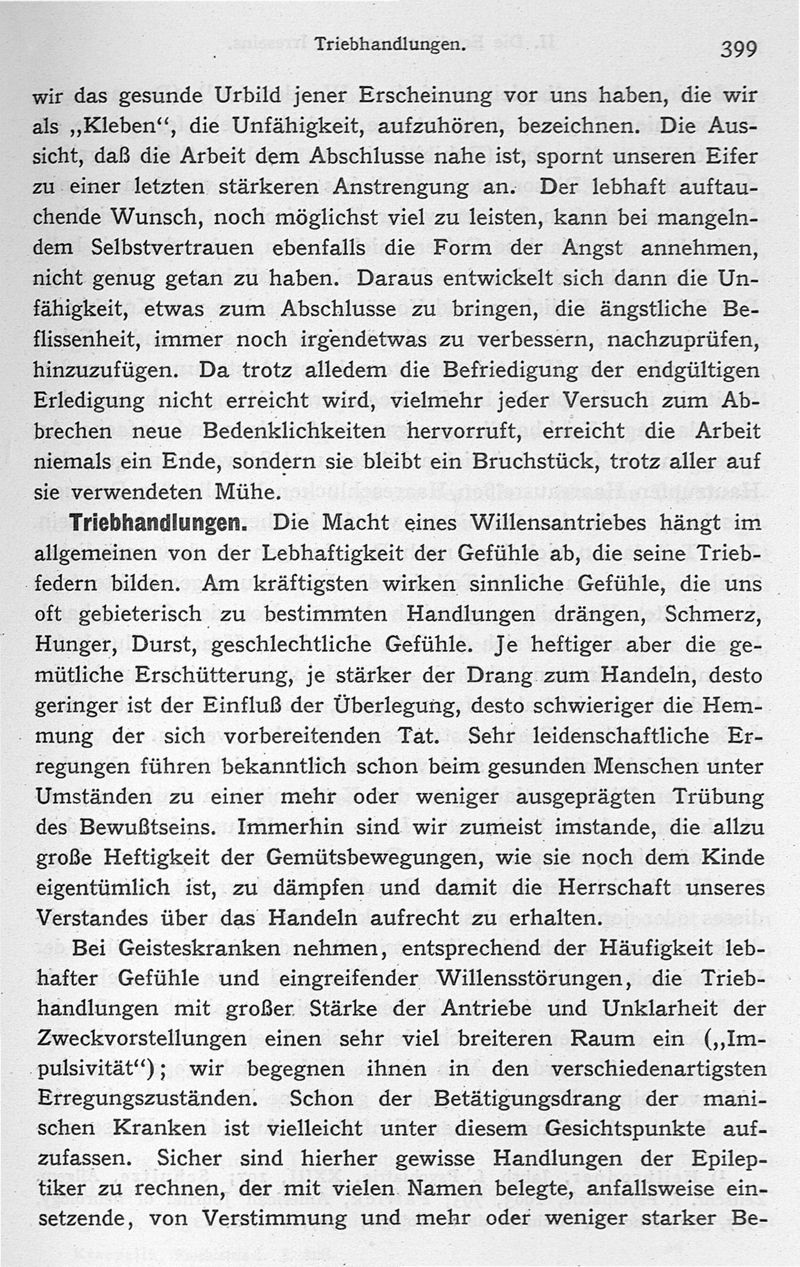 Triebhandlungen. 399

wir das gesunde Urbild jener Erscheinung vor uns haben, die wir als „Kleben“, die Unfähigkeit, aufzuhören, bezeichnen. Die Aussicht, daß die Arbeit dem Abschlusse nahe ist, spornt unseren Eifer zu einer letzten stärkeren Anstrengung an. Der lebhaft auftauchende Wunsch, noch möglichst viel zu leisten, kann bei mangelndem Selbstvertrauen ebenfalls die Form der Angst annehmen, nicht genug getan zu haben. Daraus entwickelt sich dann die Unfähigkeit, etwas zum Abschlusse zu bringen, die ängstliche Beflissenheit, immer noch irgendetwas zu verbessern, nachzuprüfen, hinzuzufügen. Da trotz alledem die Befriedigung der endgültigen Erledigung nicht erreicht wird, vielmehr jeder Versuch zum Abbrechen neue Bedenklichkeiten hervorruft, erreicht die Arbeit niemals ein Ende, sondern sie bleibt ein Bruchstück, trotz aller auf sie verwendeten Mühe.

Triebhandlungen. Die Macht eines Willensantriebes hängt im allgemeinen von der Lebhaftigkeit der Gefühle ab, die seine Triebfedern bilden. Am kräftigsten wirken sinnliche Gefühle, die uns oft gebieterisch zu bestimmten Handlungen drängen, Schmerz, Hunger, Durst, geschlechtliche Gefühle. Je heftiger aber die gemütliche Erschütterung, je stärker der Drang zum Handeln, desto geringer ist der Einfluß der Überlegung, desto schwieriger die Hemmung der sich vorbereitenden Tat. Sehr leidenschaftliche Erregungen führen bekanntlich schon beim gesunden Menschen unter Umständen zu einer mehr oder weniger ausgeprägten Trübung des Bewußtseins. Immerhin sind wir zumeist imstande, die allzu große Heftigkeit der Gemütsbewegungen, wie sie noch dem Kinde eigentümlich ist, zu dämpfen und damit die Herrschaft unseres Verstandes über das Handeln aufrecht zu erhalten.

Bei Geisteskranken nehmen, entsprechend der Häufigkeit lebhafter Gefühle und eingreifender Willensstörungen, die Triebhandlungen mit großer Stärke der Antriebe und Unklarheit der Zweckvorstellungen einen sehr viel breiteren Raum ein („Impulsivität“); wir begegnen ihnen in den verschiedenartigsten Erregungszuständen. Schon der Betätigungsdrang der manischen Kranken ist vielleicht unter diesem Gesichtspunkte aufzufassen. Sicher sind hierher gewisse Handlungen der Epileptiker zu rechnen, der mit vielen Namen belegte, anfallsweise einsetzende, von Verstimmung und mehr oder weniger starker Be-